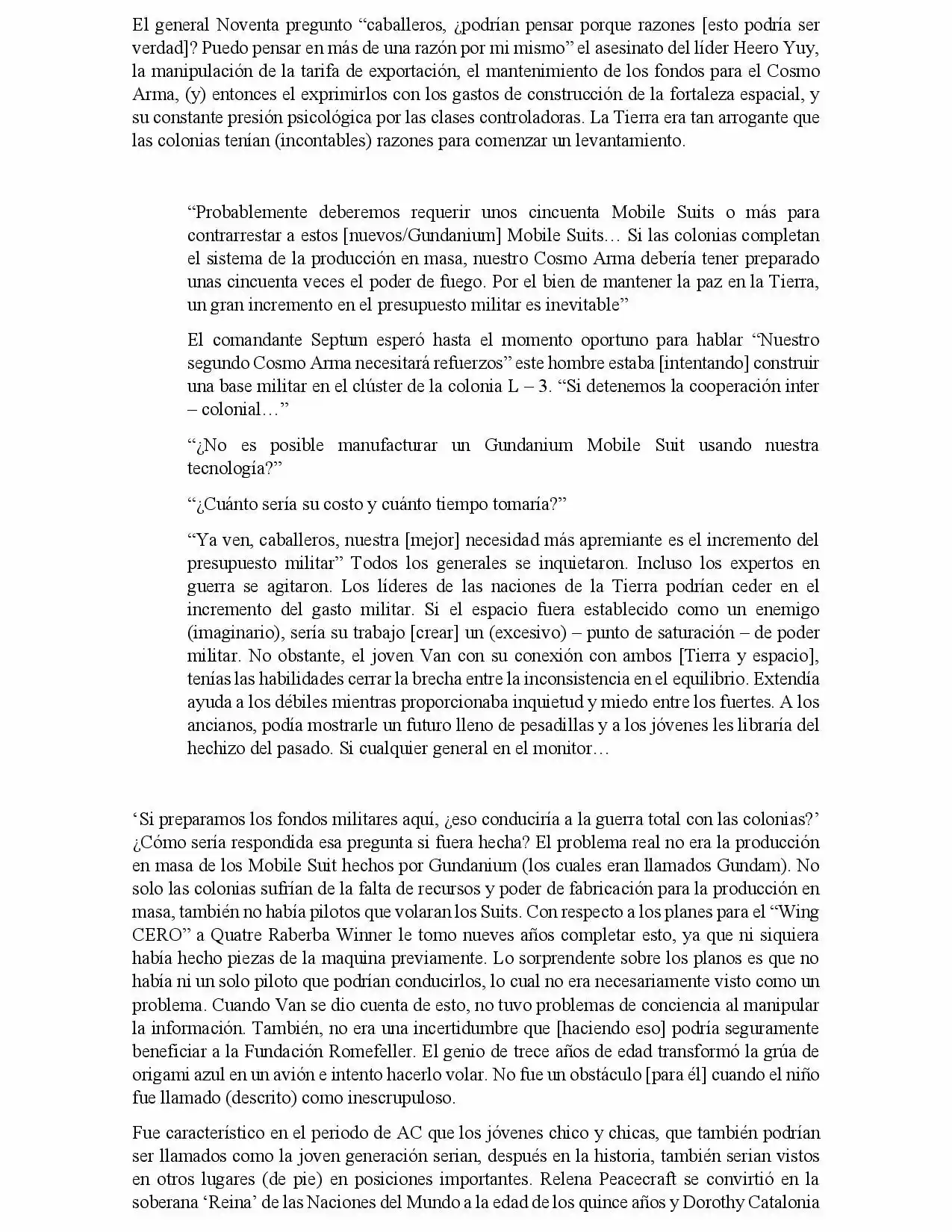 El general Noventa pregunto "caballeros, ¿podrían pensar porque razones [esto podría ser verdad]? Puedo pensar en más de una razón por mi mismo" el asesinato del líder Heero Yuy, la manipulación de la tarifa de exportación, el mantenimiento de los fondos para el Cosmo Arma, (y) entonces el exprimirlos con los gastos de construcción de la fortaleza espacial, y su constante presión psicológica por las clases controladoras. La Tierra era tan arrogante que las colonias tenían (incontables) razones para comenzar un levantamiento.

"Probablemente deberemos requerir unos cincuenta Mobile Suits o más para contrarrestar a estos [nuevos/Gundanium] Mobile Suits… Si las colonias completan el sistema de la producción en masa, nuestro Cosmo Arma debería tener preparado unas cincuenta veces el poder de fuego. Por el bien de mantener la paz en la Tierra, un gran incremento en el presupuesto militar es inevitable"

El comandante Septum esperó hasta el momento oportuno para hablar "Nuestro segundo Cosmo Arma necesitará refuerzos" este hombre estaba [intentando] construir una base militar en el clúster de la colonia L – 3. "Si detenemos la cooperación inter – colonial…"

"¿No es posible manufacturar un Gundanium Mobile Suit usando nuestra tecnología?"

"¿Cuánto sería su costo y cuánto tiempo tomaría?"

"Ya ven, caballeros, nuestra [mejor] necesidad más apremiante es el incremento del presupuesto militar" Todos los generales se inquietaron. Incluso los expertos en guerra se agitaron. Los líderes de las naciones de la Tierra podrían ceder en el incremento del gasto militar. Si el espacio fuera establecido como un enemigo (imaginario), sería su trabajo [crear] un (excesivo) – punto de saturación – de poder militar. No obstante, el joven Van con su conexión con ambos [Tierra y espacio], tenías las habilidades cerrar la brecha entre la inconsistencia en el equilibrio. Extendía ayuda a los débiles mientras proporcionaba inquietud y miedo entre los fuertes. A los ancianos, podía mostrarle un futuro lleno de pesadillas y a los jóvenes les libraría del hechizo del pasado. Si cualquier general en el monitor…

'Si preparamos los fondos militares aquí, ¿eso conduciría a la guerra total con las colonias?' ¿Cómo sería respondida esa pregunta si fuera hecha? El problema real no era la producción en masa de los Mobile Suit hechos por Gundanium (los cuales eran llamados Gundam). No solo las colonias sufrían de la falta de recursos y poder de fabricación para la producción en masa, también no había pilotos que volaran los Suits. Con respecto a los planes para el "Wing CERO" a Quatre Raberba Winner le tomo nueves años completar esto, ya que ni siquiera había hecho piezas de la maquina previamente. Lo sorprendente sobre los planos es que no había ni un solo piloto que podrían conducirlos, lo cual no era necesariamente visto como un problema. Cuando Van se dio cuenta de esto, no tuvo problemas de conciencia al manipular la información. También, no era una incertidumbre que [haciendo eso] podría seguramente beneficiar a la Fundación Romefeller. El genio de trece años de edad transformó la grúa de origami azul en un avión e intento hacerlo volar. No fue un obstáculo [para él] cuando el niño fue llamado (descrito) como inescrupuloso.

Fue característico en el periodo de AC que los jóvenes chico y chicas, que también podrían ser llamados como la joven generación serian, después en la historia, también serian vistos en otros lugares (de pie) en posiciones importantes. Relena Peacecraft se convirtió en la soberana 'Reina' de las Naciones del Mundo a la edad de los quince años y Dorothy Catalonia